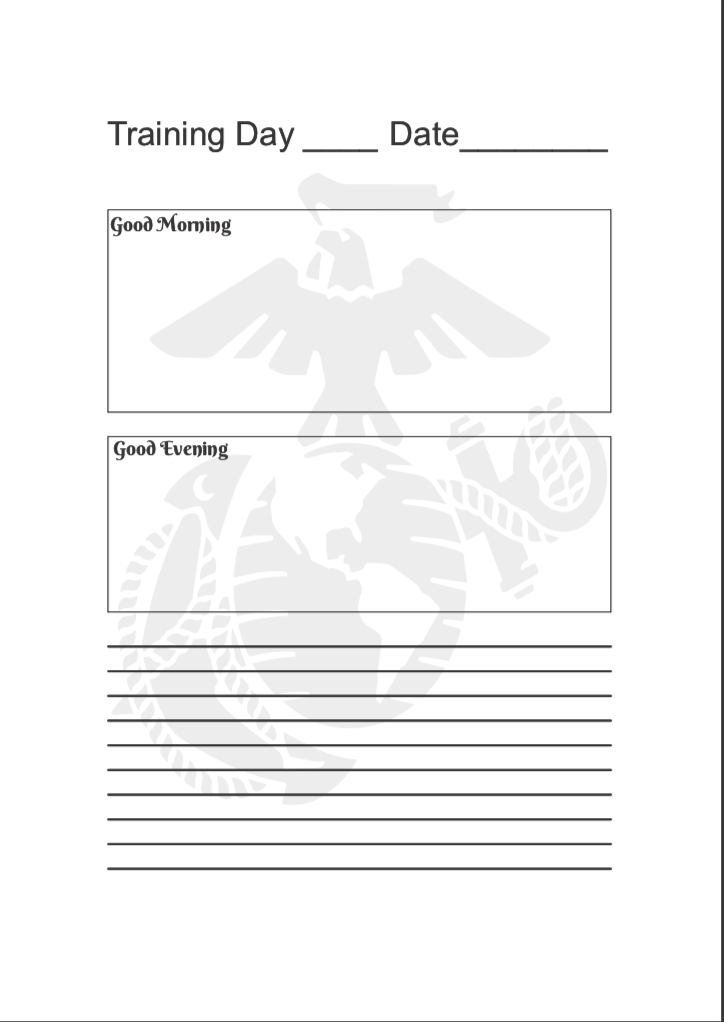 Training Day ____ Date________

Good Morning

Good Evening